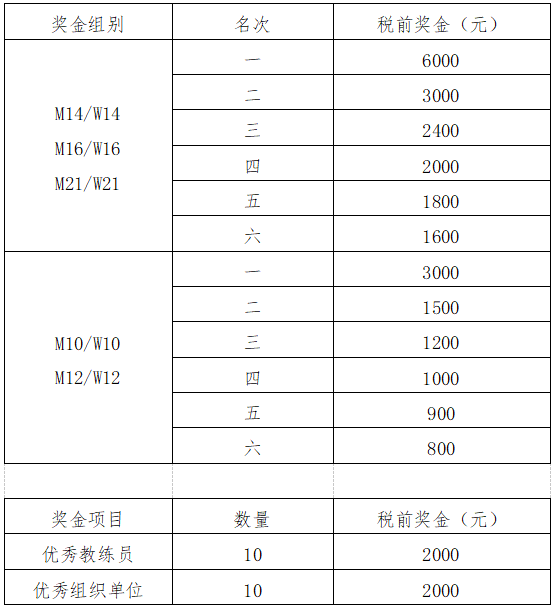 | 奖金组别 | 名次 | 税前奖金（元） |
|---|---|---|
| M14/W14 M16/W16 M21/W21 | 一 | 6000 |
| | 二 | 3000 |
| | 三 | 2400 |
| | 四 | 2000 |
| | 五 | 1800 |
| | 六 | 1600 |
| M10/W10 M12/W12 | 一 | 3000 |
| | 二 | 1500 |
| | 三 | 1200 |
| | 四 | 1000 |
| | 五 | 900 |
| | 六 | 800 |

| 奖金项目 | 数量 | 税前奖金（元） |
|---|---|---|
| 优秀教练员 | 10 | 2000 |
| 优秀组织单位 | 10 | 2000 |